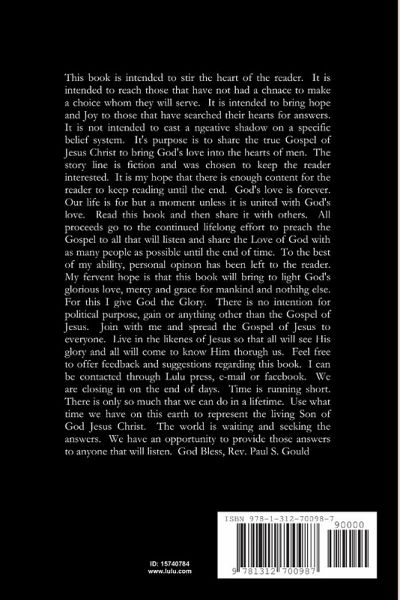 This book is intended to stir the heart of the reader. It is intended to reach those that have not had a chnace to make a choice whom they will serve. It is intended to bring hope and Joy to those that have searched their hearts for answers. It is not intended to cast a ngeative shadow on a specific belief system. It's purpose is to share the true Gospel of Jesus Christ to bring God's love into the hearts of men. The story line is fiction and was chosen to keep the reader interested. It is my hope that there is enough content for the reader to keep reading until the end. God's love is forever. Our life is for but a moment unless it is united with God's love. Read this book and then share it with others. All proceeds go to the continued lifelong effort to preach the Gospel to all that will listen and share the Love of God with as many people as possible until the end of time. To the best of my ability, personal opinon has been left to the reader. My fervent hope is that this book will bring to light God's glorious love, mercy and grace for mankind and nothihg else. For this I give God the Glory. There is no intention for political purpose, gain or anything other than the Gospel of Jesus. Join with me and spread the Gospel of Jesus to everyone. Live in the likenes of Jesus so that all will see His glory and all will come to know Him thorugh us. Feel free to offer feedback and suggestions regarding this book. I can be contacted through Lulu press, e-mail or facebook. We are closing in on the end of days. Time is running short. There is only so much that we can do in a lifetime. Use what time we have on this earth to represent the living Son of God Jesus Christ. The world is waiting and seeking the answers. We have an opportunity to provide those answers to anyone that will listen. God Bless, Rev. Paul S. Gould

ID: 15740784
www.lulu.com

ISBN 978-1-312-70098-7
90000
9 781312 700987